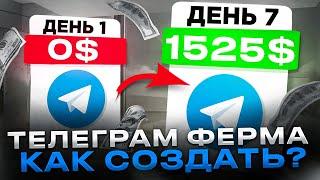 ДЕНЬ 1
0$
ДЕНЬ 7
1525$
ТЕЛЕГРАМ ФЕРМА
КАК СОЗДАТЬ?